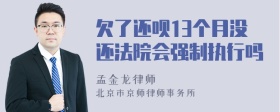 欠了还呗13个月没还法院会强制执行吗

孟金龙律师

北京市京师律师事务所